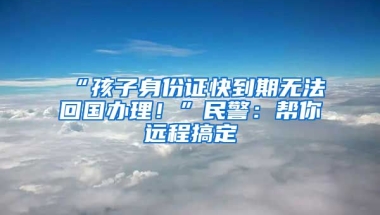 “孩子身份证快到期无法回国办理！”民警：帮你远程搞定